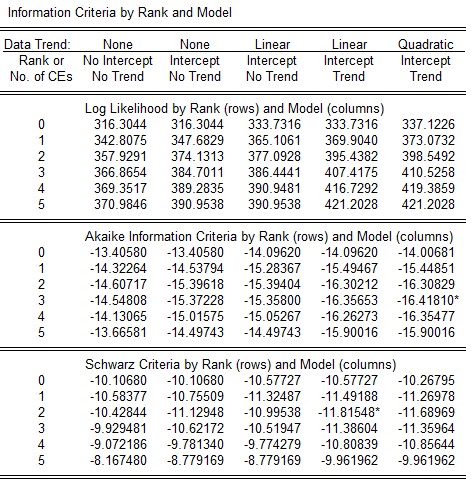 Information Criteria by Rank and Model

| Data Trend: | None | None | Linear | Linear | Quadratic |
|---|---|---|---|---|---|
| Rank or No. of CEs | No Intercept No Trend | Intercept No Trend | Intercept No Trend | Intercept Trend | Intercept Trend |
| | Log Likelihood by Rank (rows) and Model (columns) | | | | |
| 0 | 316.3044 | 316.3044 | 333.7316 | 333.7316 | 337.1226 |
| 1 | 342.8075 | 347.6829 | 365.1061 | 369.9040 | 373.0732 |
| 2 | 357.9291 | 374.1313 | 377.0928 | 395.4382 | 398.5492 |
| 3 | 366.8654 | 384.7011 | 386.4441 | 407.4175 | 410.5258 |
| 4 | 369.3517 | 389.2835 | 390.9481 | 416.7292 | 419.3859 |
| 5 | 370.9846 | 390.9538 | 390.9538 | 421.2028 | 421.2028 |
| | Akaike Information Criteria by Rank (rows) and Model (columns) | | | | |
| 0 | -13.40580 | -13.40580 | -14.09620 | -14.09620 | -14.00681 |
| 1 | -14.32264 | -14.53794 | -15.28367 | -15.49467 | -15.44851 |
| 2 | -14.60717 | -15.39618 | -15.39404 | -16.30212 | -16.30829 |
| 3 | -14.54808 | -15.37228 | -15.35800 | -16.35653 | -16.41810* |
| 4 | -14.13065 | -15.01575 | -15.05267 | -16.26273 | -16.35477 |
| 5 | -13.66581 | -14.49743 | -14.49743 | -15.90016 | -15.90016 |
| | Schwarz Criteria by Rank (rows) and Model (columns) | | | | |
| 0 | -10.10680 | -10.10680 | -10.57727 | -10.57727 | -10.26795 |
| 1 | -10.58377 | -10.75509 | -11.32487 | -11.49188 | -11.26978 |
| 2 | -10.42844 | -11.12948 | -10.99538 | -11.81548* | -11.68969 |
| 3 | -9.929481 | -10.62172 | -10.51947 | -11.38604 | -11.35964 |
| 4 | -9.072186 | -9.781340 | -9.774279 | -10.80839 | -10.85644 |
| 5 | -8.167480 | -8.779169 | -8.779169 | -9.961962 | -9.961962 |